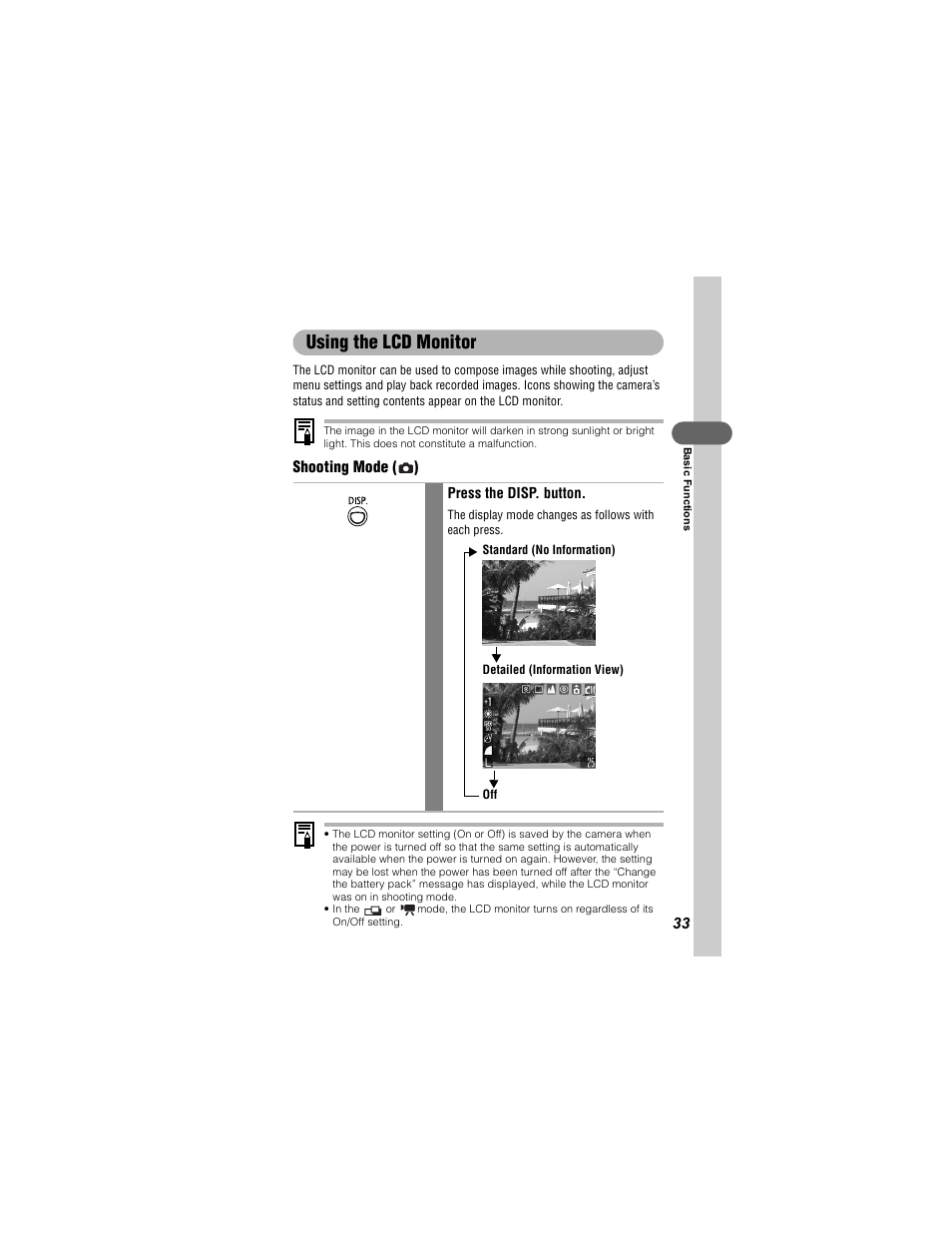 Using the LCD Monitor

The LCD monitor can be used to compose images while shooting, adjust menu settings and play back recorded images. Icons showing the camera's status and setting contents appear on the LCD monitor.

The image in the LCD monitor will darken in strong sunlight or bright light. This does not constitute a malfunction.

Shooting Mode ( )

DISP.

Press the DISP. button.

The display mode changes as follows with each press.

Standard (No Information)

Detailed (Information View)

25

Off

• The LCD monitor setting (On or Off) is saved by the camera when the power is turned off so that the same setting is automatically available when the power is turned on again. However, the setting may be lost when the power has been turned off after the "Change the battery pack" message has displayed, while the LCD monitor was on in shooting mode.
• In the or mode, the LCD monitor turns on regardless of its On/Off setting.

Basic Functions

33